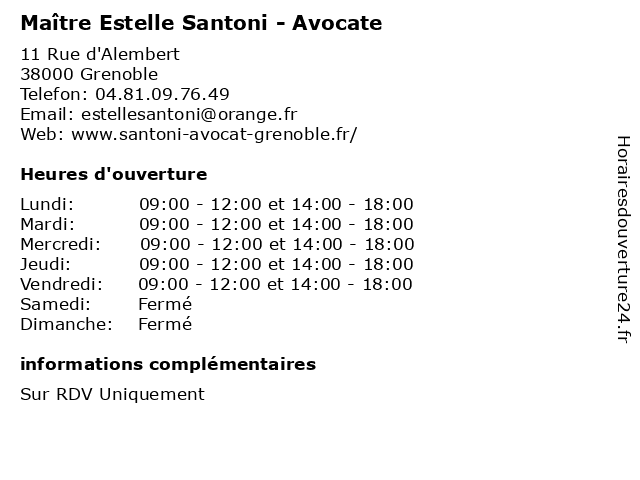 Maître Estelle Santoni - Avocate

11 Rue d'Alembert
38000 Grenoble
Telefon: 04.81.09.76.49
Email: estellesantoni@orange.fr
Web: www.santoni-avocat-grenoble.fr/

Heures d'ouverture

| | |
|---|---|
| Lundi: | 09:00 - 12:00 et 14:00 - 18:00 |
| Mardi: | 09:00 - 12:00 et 14:00 - 18:00 |
| Mercredi: | 09:00 - 12:00 et 14:00 - 18:00 |
| Jeudi: | 09:00 - 12:00 et 14:00 - 18:00 |
| Vendredi: | 09:00 - 12:00 et 14:00 - 18:00 |
| Samedi: | Fermé |
| Dimanche: | Fermé |

informations complémentaires

Sur RDV Uniquement

Horairesdouverture24.fr